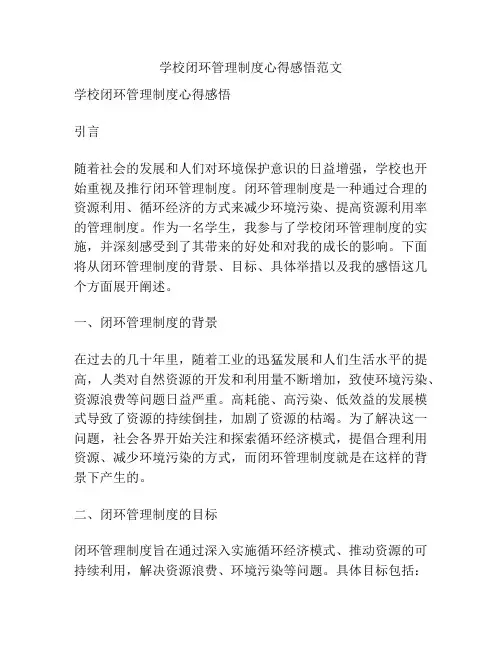 学校闭环管理制度心得感悟范文

学校闭环管理制度心得感悟

引言

随着社会的发展和人们对环境保护意识的日益增强，学校也开始重视及推行闭环管理制度。闭环管理制度是一种通过合理的资源利用、循环经济的方式来减少环境污染、提高资源利用率的管理制度。作为一名学生，我参与了学校闭环管理制度的实施，并深刻感受到了其带来的好处和对我的成长的影响。下面将从闭环管理制度的背景、目标、具体举措以及我的感悟这几个方面展开阐述。

一、闭环管理制度的背景

在过去的几十年里，随着工业的迅猛发展和人们生活水平的提高，人类对自然资源的开发和利用量不断增加，致使环境污染、资源浪费等问题日益严重。高耗能、高污染、低效益的发展模式导致了资源的持续倒挂，加剧了资源的枯竭。为了解决这一问题，社会各界开始关注和探索循环经济模式，提倡合理利用资源、减少环境污染的方式，而闭环管理制度就是在这样的背景下产生的。

二、闭环管理制度的目标

闭环管理制度旨在通过深入实施循环经济模式、推动资源的可持续利用，解决资源浪费、环境污染等问题。具体目标包括：